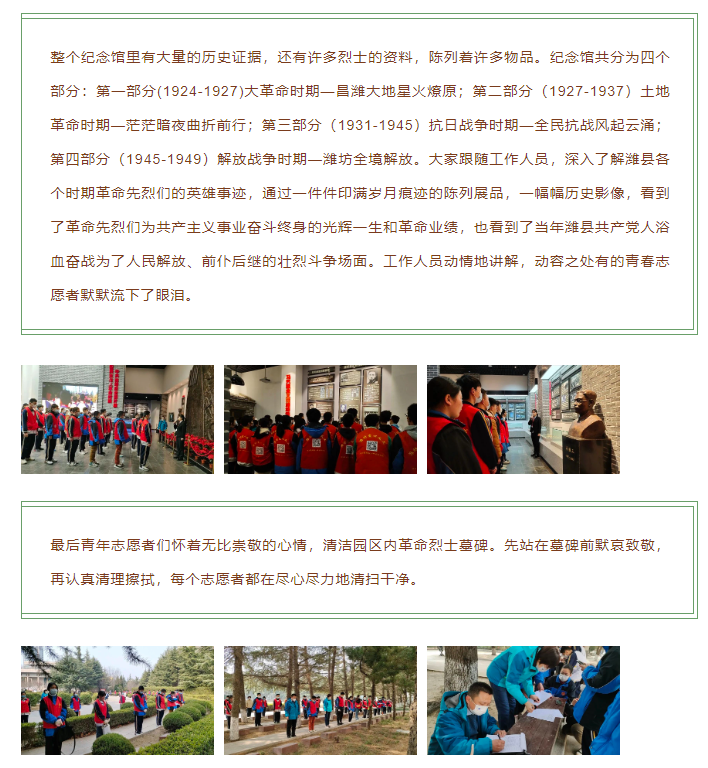 整个纪念馆里有大量的历史证据，还有许多烈士的资料，陈列着许多物品。纪念馆共分为四个部分：第一部分(1924-1927)大革命时期—昌潍大地星火燎原；第二部分（1927-1937）土地革命时期—茫茫暗夜曲折前行；第三部分（1931-1945）抗日战争时期—全民抗战风起云涌；第四部分（1945-1949）解放战争时期—潍坊全境解放。大家跟随工作人员，深入了解潍县各个时期革命先烈们的英雄事迹，通过一件件印满岁月痕迹的陈列展品，一幅幅历史影像，看到了革命先烈们为共产主义事业奋斗终身的光辉一生和革命业绩，也看到了当年潍县共产党人浴血奋战为了人民解放、前仆后继的壮烈斗争场面。工作人员动情地讲解，动容之处有的青春志愿者默默流下了眼泪。

最后青年志愿者们怀着无比崇敬的心情，清洁园区内革命烈士墓碑。先站在墓碑前默哀致敬，再认真清理擦拭，每个志愿者都在尽心尽力地清扫干净。